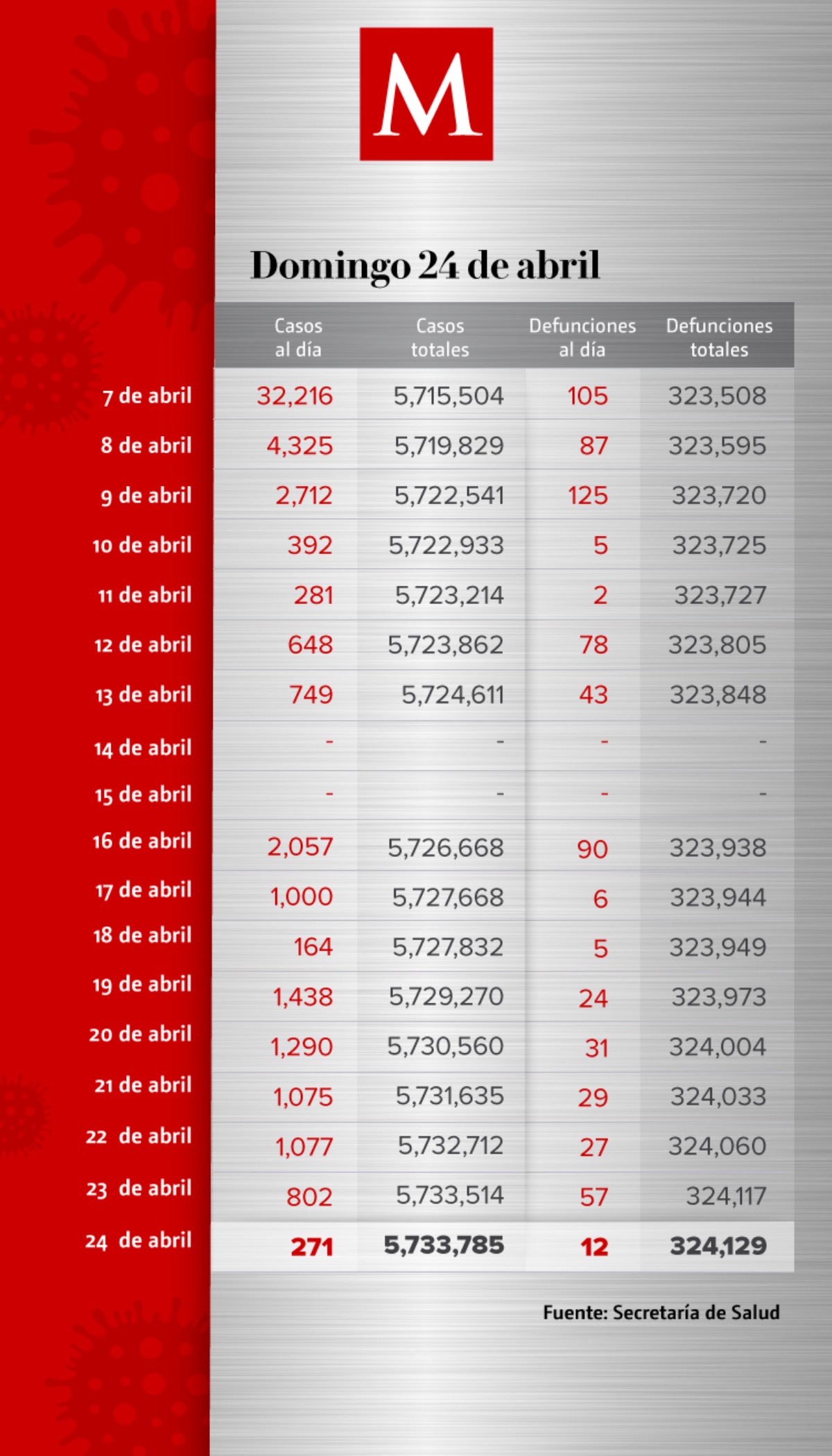 M

Domingo 24 de abril

| | Casos al día | Casos totales | Defunciones al día | Defunciones totales |
|---|---|---|---|---|
| 7 de abril | 32,216 | 5,715,504 | 105 | 323,508 |
| 8 de abril | 4,325 | 5,719,829 | 87 | 323,595 |
| 9 de abril | 2,712 | 5,722,541 | 125 | 323,720 |
| 10 de abril | 392 | 5,722,933 | 5 | 323,725 |
| 11 de abril | 281 | 5,723,214 | 2 | 323,727 |
| 12 de abril | 648 | 5,723,862 | 78 | 323,805 |
| 13 de abril | 749 | 5,724,611 | 43 | 323,848 |
| 14 de abril | - | - | - | - |
| 15 de abril | - | - | - | - |
| 16 de abril | 2,057 | 5,726,668 | 90 | 323,938 |
| 17 de abril | 1,000 | 5,727,668 | 6 | 323,944 |
| 18 de abril | 164 | 5,727,832 | 5 | 323,949 |
| 19 de abril | 1,438 | 5,729,270 | 24 | 323,973 |
| 20 de abril | 1,290 | 5,730,560 | 31 | 324,004 |
| 21 de abril | 1,075 | 5,731,635 | 29 | 324,033 |
| 22 de abril | 1,077 | 5,732,712 | 27 | 324,060 |
| 23 de abril | 802 | 5,733,514 | 57 | 324,117 |
| 24 de abril | 271 | 5,733,785 | 12 | 324,129 |

Fuente: Secretaría de Salud